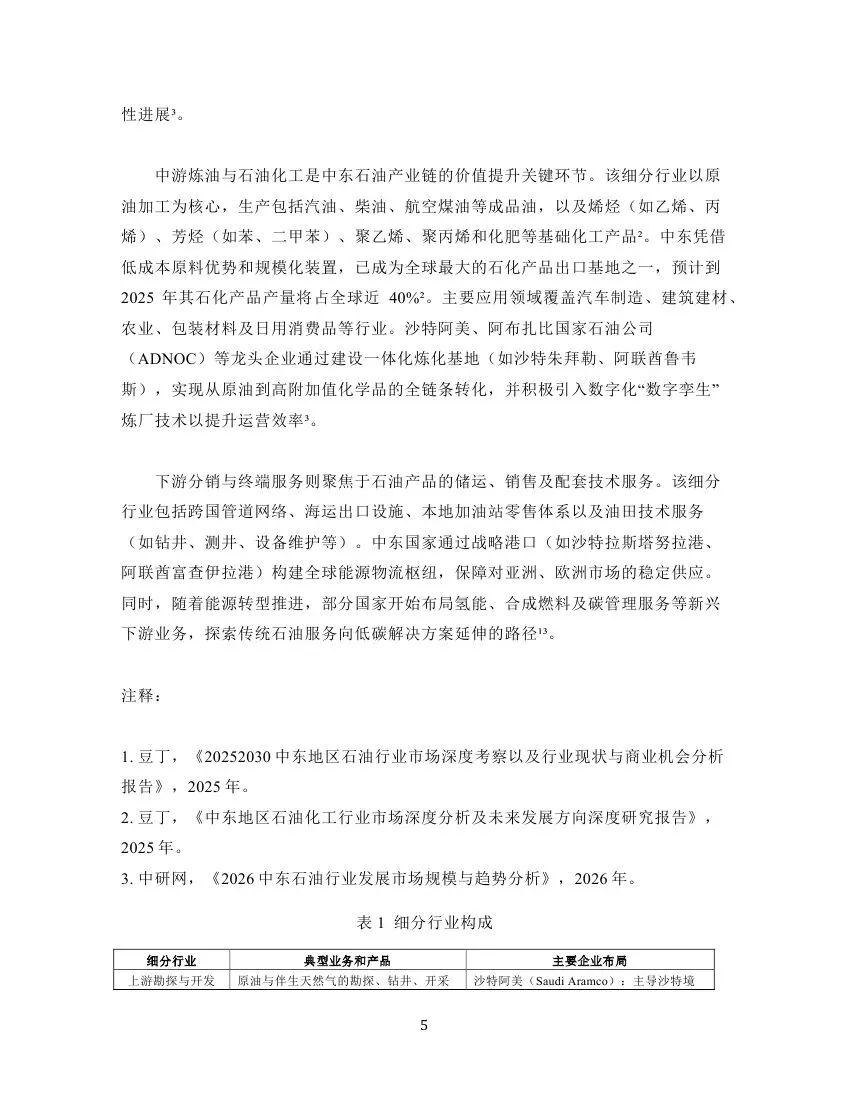 性进展³。

中游炼油与石油化工是中东石油产业链的价值提升关键环节。该细分行业以原油加工为核心，生产包括汽油、柴油、航空煤油等成品油，以及烯烃（如乙烯、丙烯）、芳烃（如苯、二甲苯）、聚乙烯、聚丙烯和化肥等基础化工产品²。中东凭借低成本原料优势和规模化装置，已成为全球最大的石化产品出口基地之一，预计到 2025 年其石化产品产量将占全球近 40%²。主要应用领域覆盖汽车制造、建筑建材、农业、包装材料及日用消费品等行业。沙特阿美、阿布扎比国家石油公司（ADNOC）等龙头企业通过建设一体化炼化基地（如沙特朱拜勒、阿联酋鲁韦斯），实现从原油到高附加值化学品的全链条转化，并积极引入数字化“数字孪生”炼厂技术以提升运营效率³。

下游分销与终端服务则聚焦于石油产品的储运、销售及配套技术服务。该细分行业包括跨国管道网络、海运出口设施、本地加油站零售体系以及油田技术服务（如钻井、测井、设备维护等）。中东国家通过战略港口（如沙特拉斯塔努拉港、阿联酋富查伊拉港）构建全球能源物流枢纽，保障对亚洲、欧洲市场的稳定供应。同时，随着能源转型推进，部分国家开始布局氢能、合成燃料及碳管理服务等新兴下游业务，探索传统石油服务向低碳解决方案延伸的路径¹³。

注释：

1. 豆丁，《20252030 中东地区石油行业市场深度考察以及行业现状与商业机会分析报告》，2025 年。
2. 豆丁，《中东地区石油化工行业市场深度分析及未来发展方向深度研究报告》，2025 年。
3. 中研网，《2026 中东石油行业发展市场规模与趋势分析》，2026 年。

表 1 细分行业构成

| 细分行业 | 典型业务和产品 | 主要企业布局 |
|---|---|---|
| 上游勘探与开发 | 原油与伴生天然气的勘探、钻井、开采 | 沙特阿美（Saudi Aramco）：主导沙特境 |

5